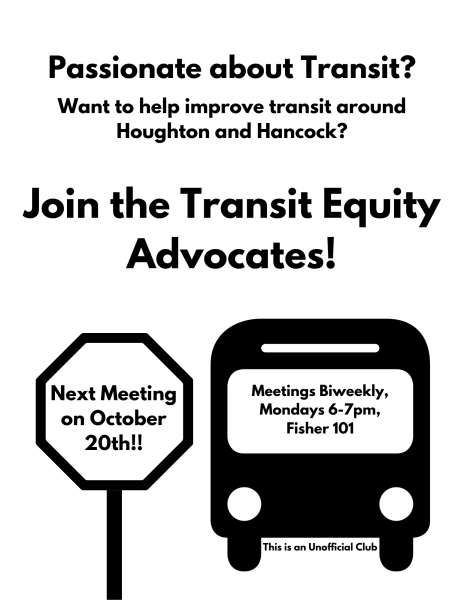 Passionate about Transit?

Want to help improve transit around Houghton and Hancock?

Join the Transit Equity Advocates!

Next Meeting on October 20th!!

Meetings Biweekly, Mondays 6-7pm, Fisher 101

This is an Unofficial Club